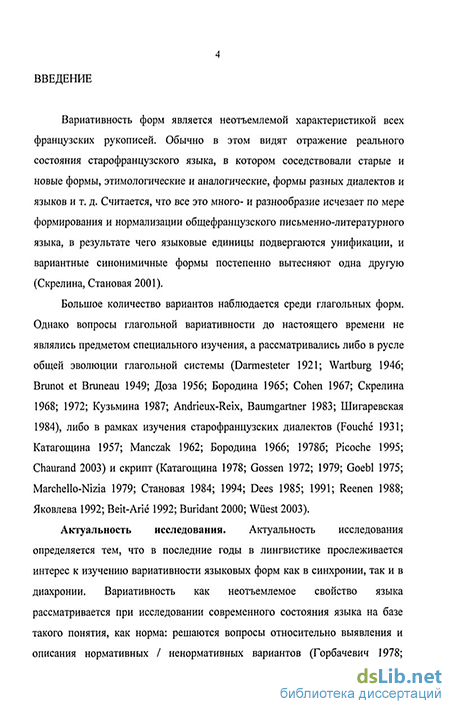 4

ВВЕДЕНИЕ

Вариативность форм является неотъемлемой характеристикой всех французских рукописей. Обычно в этом видят отражение реального состояния старофранцузского языка, в котором соседствовали старые и новые формы, этимологические и аналогические, формы разных диалектов и языков и т. д. Считается, что все это много- и разнообразие исчезает по мере формирования и нормализации общефранцузского письменно-литературного языка, в результате чего языковые единицы подвергаются унификации, и вариантные синонимичные формы постепенно вытесняют одна другую (Скрелина, Становая 2001).

Большое количество вариантов наблюдается среди глагольных форм. Однако вопросы глагольной вариативности до настоящего времени не являлись предметом специального изучения, а рассматривались либо в русле общей эволюции глагольной системы (Darmesteter 1921; Wartburg 1946; Brunot et Bruneau 1949; Доза 1956; Бородина 1965; Cohen 1967; Скрелина 1968; 1972; Кузьмина 1987; Andrieux-Reix, Baumgartner 1983; Шигаревская 1984), либо в рамках изучения старофранцузских диалектов (Fouché 1931; Катагощина 1957; Manczak 1962; Бородина 1966; 1978б; Picoche 1995; Chaurand 2003) и скрипт (Катагощина 1978; Gossen 1972; 1979; Goebl 1975; Marchello-Nizia 1979; Становая 1984; 1994; Dees 1985; 1991; Reenen 1988; Яковлева 1992; Beit-Arié 1992; Buridant 2000; Wüest 2003).

**Актуальность исследования.** Актуальность исследования определяется тем, что в последние годы в лингвистике прослеживается интерес к изучению вариативности языковых форм как в синхронии, так и в диахронии. Вариативность как неотъемлемое свойство языка рассматривается при исследовании современного состояния языка на базе такого понятия, как норма: решаются вопросы относительно выявления и описания нормативных / ненормативных вариантов (Горбачевич 1978;

dsLib.net
библиотека диссертаций